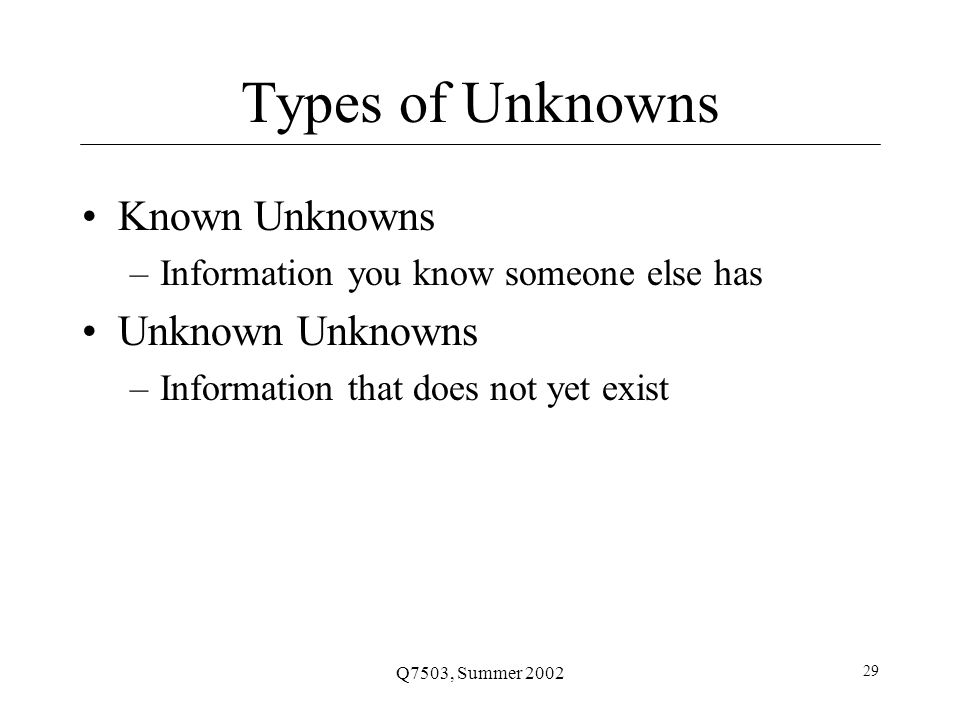 Types of Unknowns

• Known Unknowns
– Information you know someone else has
• Unknown Unknowns
– Information that does not yet exist

Q7503, Summer 2002

29